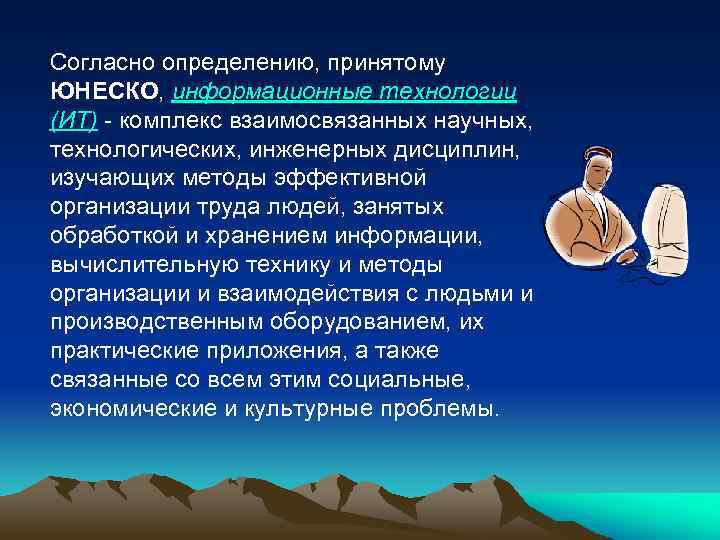 Согласно определению, принятому ЮНЕСКО, информационные технологии (ИТ) - комплекс взаимосвязанных научных, технологических, инженерных дисциплин, изучающих методы эффективной организации труда людей, занятых обработкой и хранением информации, вычислительную технику и методы организации и взаимодействия с людьми и производственным оборудованием, их практические приложения, а также связанные со всем этим социальные, экономические и культурные проблемы.